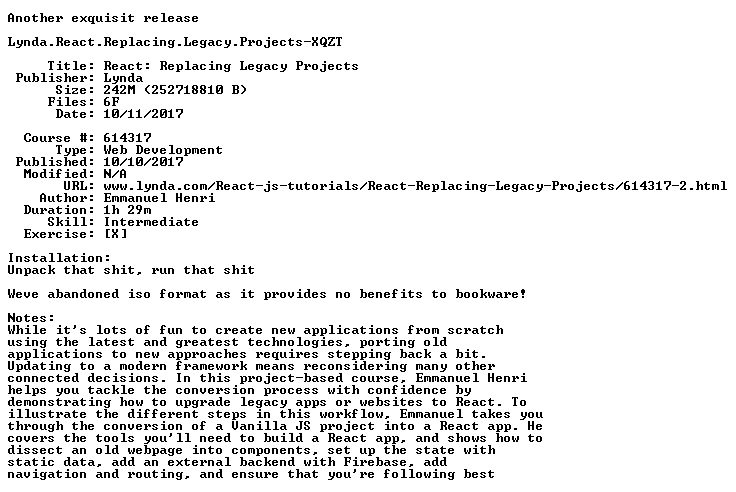 Another exquisit release

Lynda.React.Replacing.Legacy.Projects-XQZT

Title: React: Replacing Legacy Projects
Publisher: Lynda
Size: 242M (252718810 B)
Files: 6F
Date: 10/11/2017

Course #: 614317
Type: Web Development
Published: 10/10/2017
Modified: N/A
URL: www.lynda.com/React-js-tutorials/React-Replacing-Legacy-Projects/614317-2.html
Author: Emmanuel Henri
Duration: 1h 29m
Skill: Intermediate
Exercise: [X]

Installation:
Unpack that shit, run that shit

Weve abandoned iso format as it provides no benefits to bookware!

Notes:
While it's lots of fun to create new applications from scratch using the latest and greatest technologies, porting old applications to new approaches requires stepping back a bit. Updating to a modern framework means reconsidering many other connected decisions. In this project-based course, Emmanuel Henri helps you tackle the conversion process with confidence by demonstrating how to upgrade legacy apps or websites to React. To illustrate the different steps in this workflow, Emmanuel takes you through the conversion of a Vanilla JS project into a React app. He covers the tools you'll need to build a React app, and shows how to dissect an old webpage into components, set up the state with static data, add an external backend with Firebase, add navigation and routing, and ensure that you're following best